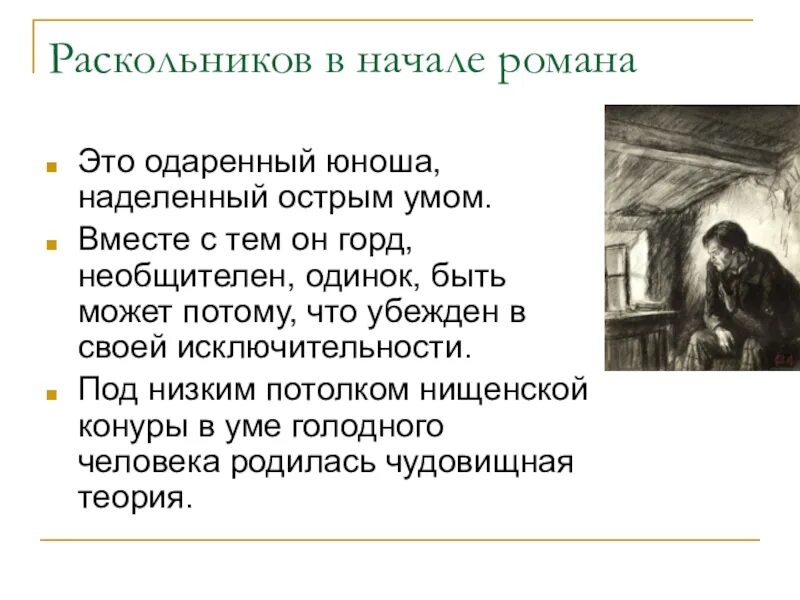 Раскольников в начале романа

Это одаренный юноша, наделенный острым умом.

Вместе с тем он горд, необщителен, одинок, быть может потому, что убежден в своей исключительности.

Под низким потолком нищенской конуры в уме голодного человека родилась чудовищная теория.